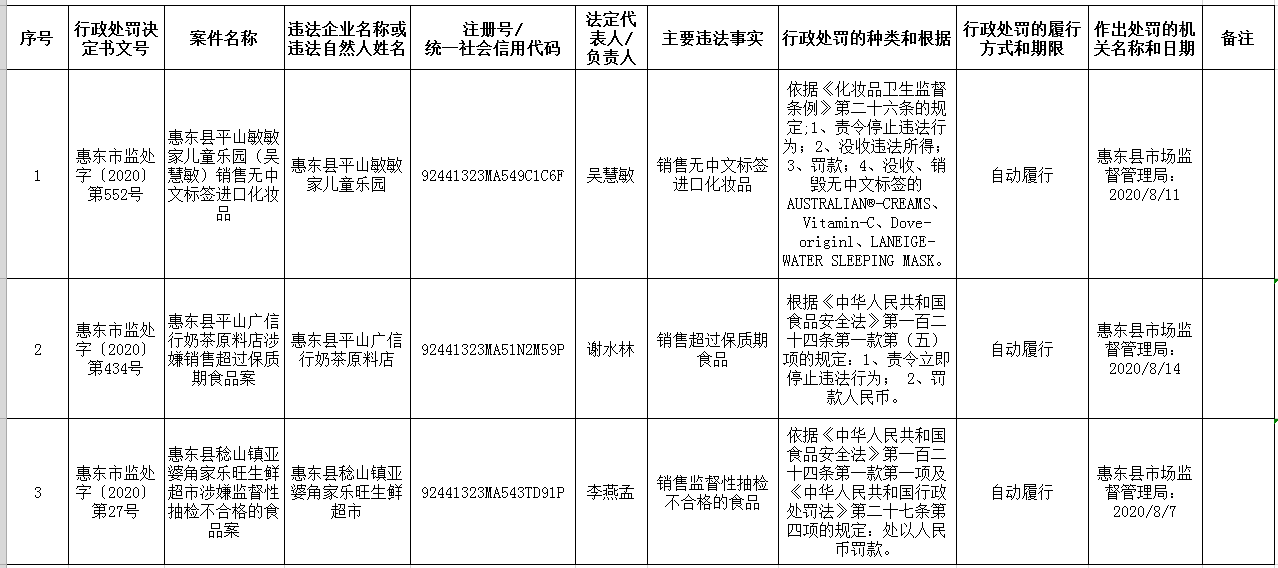 | 序号 | 行政处罚决定书文号 | 案件名称 | 违法企业名称或违法自然人姓名 | 注册号/统一社会信用代码 | 法定代表人/负责人 | 主要违法事实 | 行政处罚的种类和根据 | 行政处罚的履行方式和期限 | 作出处罚的机关名称和日期 | 备注 |
|---|---|---|---|---|---|---|---|---|---|---|
| 1 | 惠东市监处字〔2020〕第552号 | 惠东县平山敏敏家儿童乐园（吴慧敏）销售无中文标签进口化妆品 | 惠东县平山敏敏家儿童乐园 | 92441323MA549C1C6F | 吴慧敏 | 销售无中文标签进口化妆品 | 依据《化妆品卫生监督条例》第二十六条的规定;1、责令停止违法行为；2、没收违法所得；3、罚款；4、没收、销毁无中文标签的AUSTRALIAN®-CREAMS、Vitamin-C、Dove-originl、LANEIGE-WATER SLEEPING MASK。 | 自动履行 | 惠东县市场监督管理局：2020/8/11 | |
| 2 | 惠东市监处字〔2020〕第434号 | 惠东县平山广信行奶茶原料店涉嫌销售超过保质期食品案 | 惠东县平山广信行奶茶原料店 | 92441323MA51N2M59P | 谢水林 | 销售超过保质期食品 | 根据《中华人民共和国食品安全法》第一百二十四条第一款第（五）项的规定：1、责令立即停止违法行为； 2、罚款人民币。 | 自动履行 | 惠东县市场监督管理局：2020/8/14 | |
| 3 | 惠东市监处字〔2020〕第27号 | 惠东县稔山镇亚婆角家乐旺生鲜超市涉嫌监督性抽检不合格的食品案 | 惠东县稔山镇亚婆角家乐旺生鲜超市 | 92441323MA543TD91P | 李燕孟 | 销售监督性抽检不合格的食品 | 依据《中华人民共和国食品安全法》第一百二十四条第一款第一项及《中华人民共和国行政处罚法》第二十七条第四项的规定：处以人民币罚款。 | 自动履行 | 惠东县市场监督管理局：2020/8/7 | |